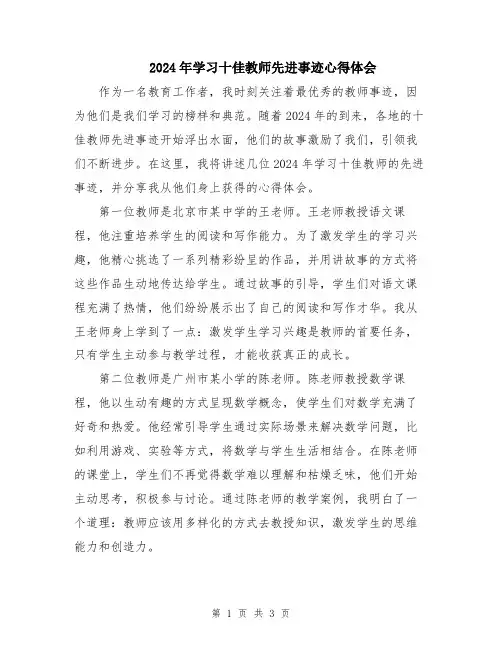 2024年学习十佳教师先进事迹心得体会

作为一名教育工作者，我时刻关注着最优秀的教师事迹，因为他们是我们学习的榜样和典范。随着2024年的到来，各地的十佳教师先进事迹开始浮出水面，他们的故事激励了我们，引领我们不断进步。在这里，我将讲述几位2024年学习十佳教师的先进事迹，并分享我从他们身上获得的心得体会。

第一位教师是北京市某中学的王老师。王老师教授语文课程，他注重培养学生的阅读和写作能力。为了激发学生的学习兴趣，他精心挑选了一系列精彩纷呈的作品，并用讲故事的方式将这些作品生动地传达给学生。通过故事的引导，学生们对语文课程充满了热情，他们纷纷展示出了自己的阅读和写作才华。我从王老师身上学到了一点：激发学生学习兴趣是教师的首要任务，只有学生主动参与教学过程，才能收获真正的成长。

第二位教师是广州市某小学的陈老师。陈老师教授数学课程，他以生动有趣的方式呈现数学概念，使学生们对数学充满了好奇和热爱。他经常引导学生通过实际场景来解决数学问题，比如利用游戏、实验等方式，将数学与学生生活相结合。在陈老师的课堂上，学生们不再觉得数学难以理解和枯燥乏味，他们开始主动思考，积极参与讨论。通过陈老师的教学案例，我明白了一个道理：教师应该用多样化的方式去教授知识，激发学生的思维能力和创造力。

第 1 页 共 3 页